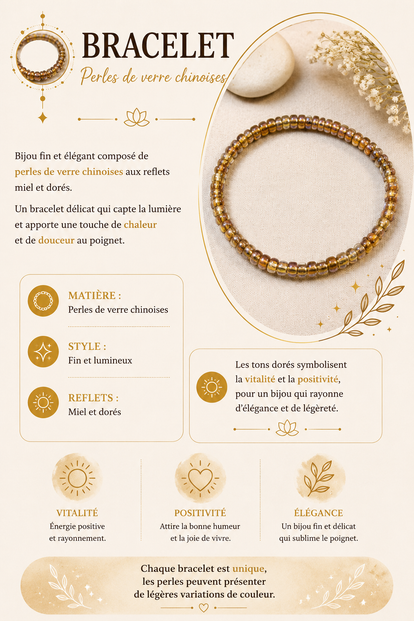 BRACELET

Perles de verre chinoises

Bijou fin et élégant composé de perles de verre chinoises aux reflets miel et dorés.

Un bracelet délicat qui capte la lumière et apporte une touche de chaleur et de douceur au poignet.

MATIÈRE :
Perles de verre chinoises

STYLE :
Fin et lumineux

REFLETS :
Miel et dorés

Les tons dorés symbolisent la vitalité et la positivité, pour un bijou qui rayonne d'élégance et de légèreté.

VITALITÉ
Énergie positive et rayonnement.

POSITIVITÉ
Attire la bonne humeur et la joie de vivre.

ÉLÉGANCE
Un bijou fin et délicat qui sublime le poignet.

Chaque bracelet est unique, les perles peuvent présenter de légères variations de couleur.